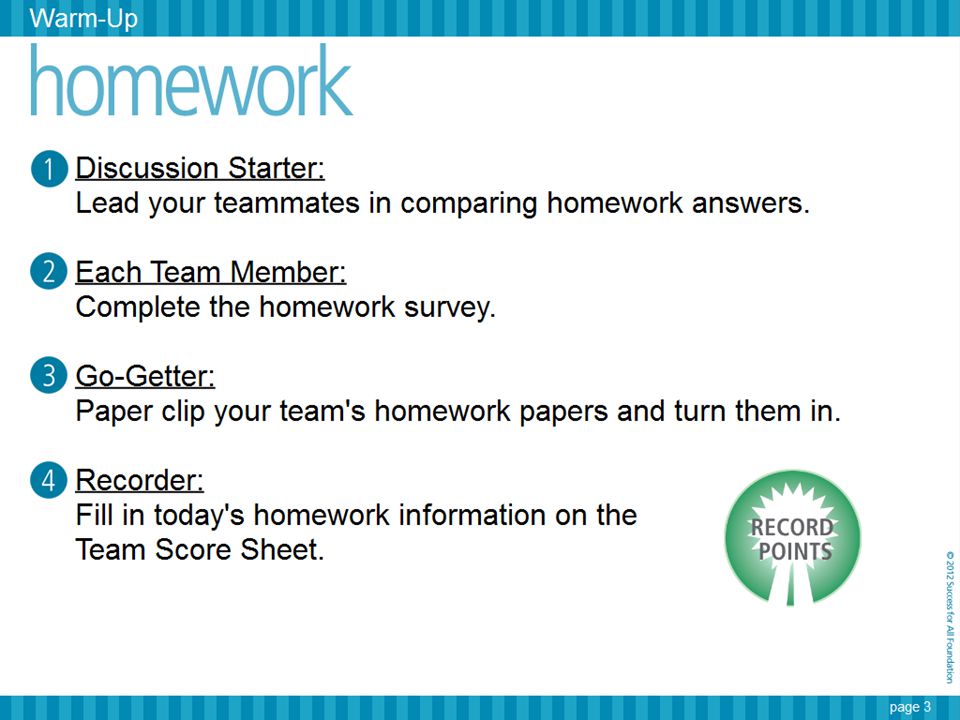 Warm-Up

homework

1 Discussion Starter:
Lead your teammates in comparing homework answers.

2 Each Team Member:
Complete the homework survey.

3 Go-Getter:
Paper clip your team's homework papers and turn them in.

4 Recorder:
Fill in today's homework information on the Team Score Sheet.

RECORD POINTS

© 2012 Success for All Foundation

page 3